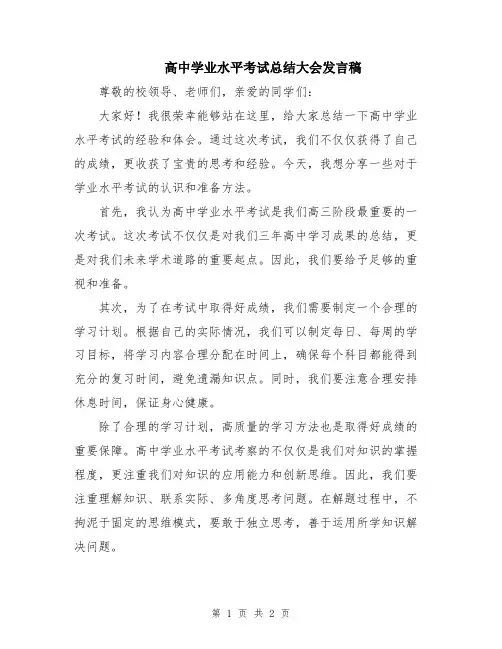 高中学业水平考试总结大会发言稿

尊敬的校领导、老师们，亲爱的同学们：

大家好！我很荣幸能够站在这里，给大家总结一下高中学业水平考试的经验和体会。通过这次考试，我们不仅仅获得了自己的成绩，更收获了宝贵的思考和经验。今天，我想分享一些对于学业水平考试的认识和准备方法。

首先，我认为高中学业水平考试是我们高三阶段最重要的一次考试。这次考试不仅仅是对我们三年高中学习成果的总结，更是对我们未来学术道路的重要起点。因此，我们要给予足够的重视和准备。

其次，为了在考试中取得好成绩，我们需要制定一个合理的学习计划。根据自己的实际情况，我们可以制定每日、每周的学习目标，将学习内容合理分配在时间上，确保每个科目都能得到充分的复习时间，避免遗漏知识点。同时，我们要注意合理安排休息时间，保证身心健康。

除了合理的学习计划，高质量的学习方法也是取得好成绩的重要保障。高中学业水平考试考察的不仅仅是我们对知识的掌握程度，更注重我们对知识的应用能力和创新思维。因此，我们要注重理解知识、联系实际、多角度思考问题。在解题过程中，不拘泥于固定的思维模式，要敢于独立思考，善于运用所学知识解决问题。

第 1 页 共 2 页